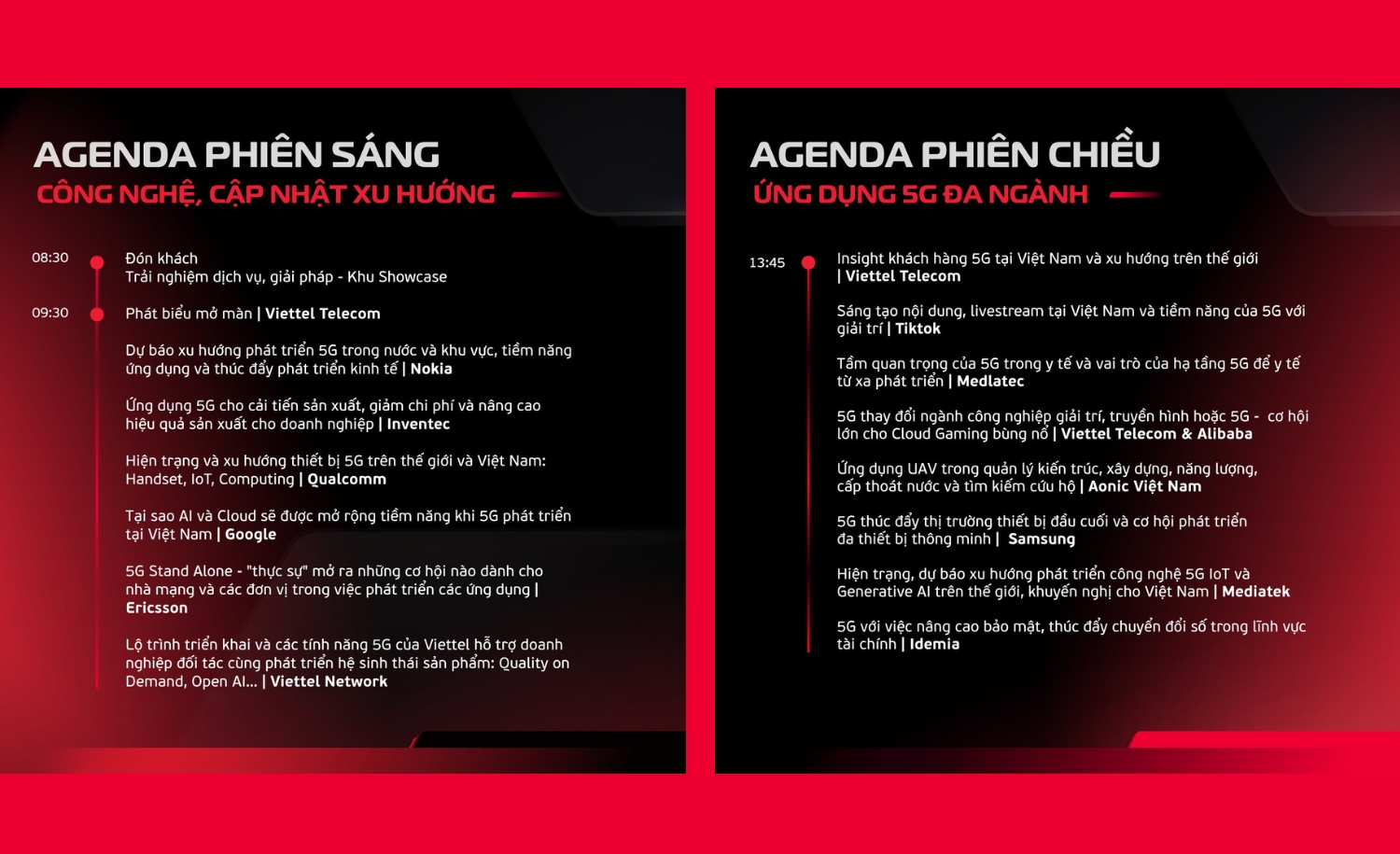 AGENDA PHIÊN SÁNG
CÔNG NGHỆ, CẬP NHẬT XU HƯỚNG

08:30 Đón khách
Trải nghiệm dịch vụ, giải pháp - Khu Showcase

09:30 Phát biểu mở màn | Viettel Telecom

Dự báo xu hướng phát triển 5G trong nước và khu vực, tiềm năng ứng dụng và thúc đẩy phát triển kinh tế | Nokia

Ứng dụng 5G cho cải tiến sản xuất, giảm chi phí và nâng cao hiệu quả sản xuất cho doanh nghiệp | Inventec

Hiện trạng và xu hướng thiết bị 5G trên thế giới và Việt Nam: Handset, IoT, Computing | Qualcomm

Tại sao AI và Cloud sẽ được mở rộng tiềm năng khi 5G phát triển tại Việt Nam | Google

5G Stand Alone - "thực sự" mở ra những cơ hội nào dành cho nhà mạng và các đơn vị trong việc phát triển các ứng dụng | Ericsson

Lộ trình triển khai và các tính năng 5G của Viettel hỗ trợ doanh nghiệp đối tác cùng phát triển hệ sinh thái sản phẩm: Quality on Demand, Open AI... | Viettel Network

AGENDA PHIÊN CHIỀU
ỨNG DỤNG 5G ĐA NGÀNH

13:45 Insight khách hàng 5G tại Việt Nam và xu hướng trên thế giới | Viettel Telecom

Sáng tạo nội dung, livestream tại Việt Nam và tiềm năng của 5G với giải trí | Tiktok

Tầm quan trọng của 5G trong y tế và vai trò của hạ tầng 5G để y tế từ xa phát triển | Medlatec

5G thay đổi ngành công nghiệp giải trí, truyền hình hoặc 5G - cơ hội lớn cho Cloud Gaming bùng nổ | Viettel Telecom & Alibaba

Ứng dụng UAV trong quản lý kiến trúc, xây dựng, năng lượng, cấp thoát nước và tìm kiếm cứu hộ | Aonic Việt Nam

5G thúc đẩy thị trường thiết bị đầu cuối và cơ hội phát triển đa thiết bị thông minh | Samsung

Hiện trạng, dự báo xu hướng phát triển công nghệ 5G IoT và Generative AI trên thế giới, khuyến nghị cho Việt Nam | Mediatek

5G với việc nâng cao bảo mật, thúc đẩy chuyển đổi số trong lĩnh vực tài chính | Idemia